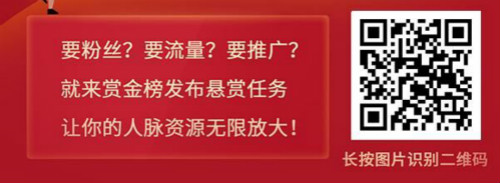 要粉丝？要流量？要推广？
就来赏金榜发布悬赏任务
让你的人脉资源无限放大！

长按图片识别二维码